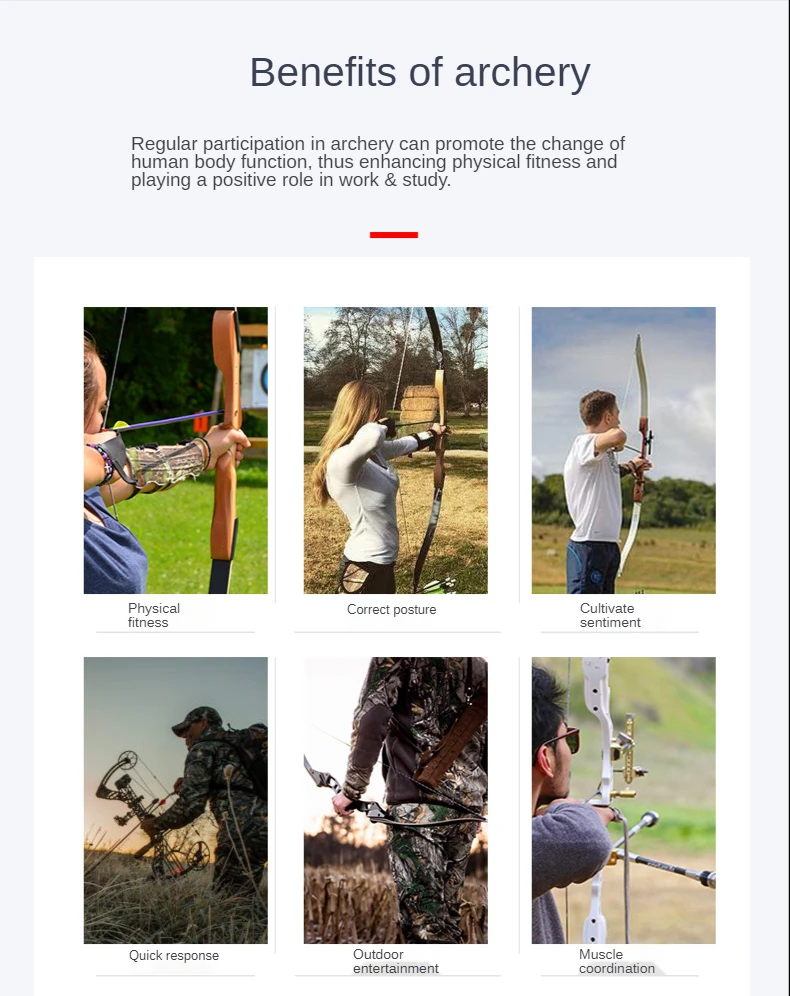 Benefits of archery

Regular participation in archery can promote the change of human body function, thus enhancing physical fitness and playing a positive role in work & study.

Physical fitness

Correct posture

Cultivate sentiment

Quick response

Outdoor entertainment

Muscle coordination